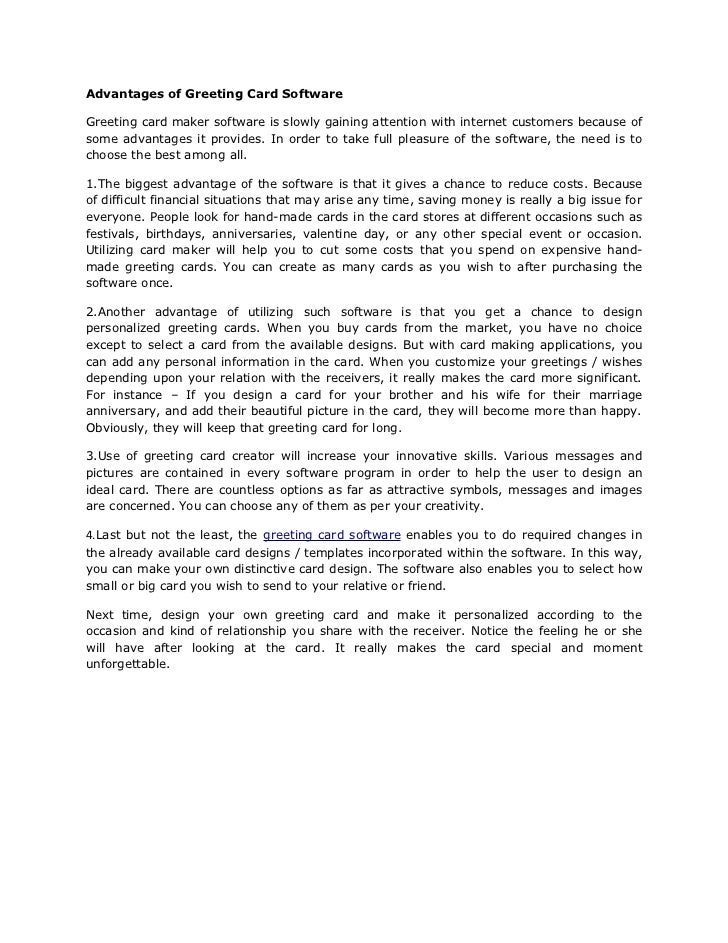 Advantages of Greeting Card Software

Greeting card maker software is slowly gaining attention with internet customers because of some advantages it provides. In order to take full pleasure of the software, the need is to choose the best among all.

1.The biggest advantage of the software is that it gives a chance to reduce costs. Because of difficult financial situations that may arise any time, saving money is really a big issue for everyone. People look for hand-made cards in the card stores at different occasions such as festivals, birthdays, anniversaries, valentine day, or any other special event or occasion. Utilizing card maker will help you to cut some costs that you spend on expensive hand-made greeting cards. You can create as many cards as you wish to after purchasing the software once.

2.Another advantage of utilizing such software is that you get a chance to design personalized greeting cards. When you buy cards from the market, you have no choice except to select a card from the available designs. But with card making applications, you can add any personal information in the card. When you customize your greetings / wishes depending upon your relation with the receivers, it really makes the card more significant. For instance – If you design a card for your brother and his wife for their marriage anniversary, and add their beautiful picture in the card, they will become more than happy. Obviously, they will keep that greeting card for long.

3.Use of greeting card creator will increase your innovative skills. Various messages and pictures are contained in every software program in order to help the user to design an ideal card. There are countless options as far as attractive symbols, messages and images are concerned. You can choose any of them as per your creativity.

4.Last but not the least, the greeting card software enables you to do required changes in the already available card designs / templates incorporated within the software. In this way, you can make your own distinctive card design. The software also enables you to select how small or big card you wish to send to your relative or friend.

Next time, design your own greeting card and make it personalized according to the occasion and kind of relationship you share with the receiver. Notice the feeling he or she will have after looking at the card. It really makes the card special and moment unforgettable.